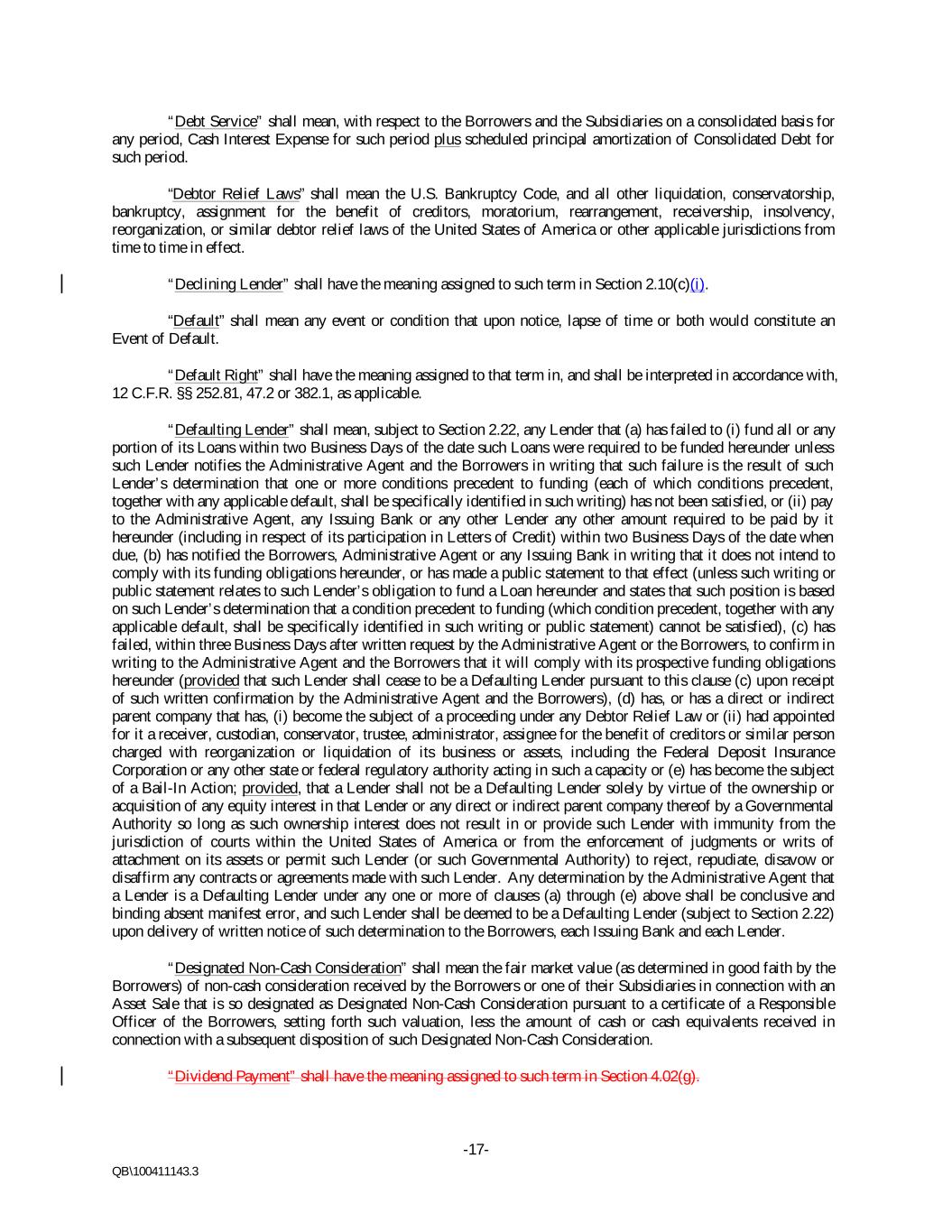 "Debt Service" shall mean, with respect to the Borrowers and the Subsidiaries on a consolidated basis for any period, Cash Interest Expense for such period plus scheduled principal amortization of Consolidated Debt for such period.

"Debtor Relief Laws" shall mean the U.S. Bankruptcy Code, and all other liquidation, conservatorship, bankruptcy, assignment for the benefit of creditors, moratorium, rearrangement, receivership, insolvency, reorganization, or similar debtor relief laws of the United States of America or other applicable jurisdictions from time to time in effect.

"Declining Lender" shall have the meaning assigned to such term in Section 2.10(c)(i).

"Default" shall mean any event or condition that upon notice, lapse of time or both would constitute an Event of Default.

"Default Right" shall have the meaning assigned to that term in, and shall be interpreted in accordance with, 12 C.F.R. §§ 252.81, 47.2 or 382.1, as applicable.

"Defaulting Lender" shall mean, subject to Section 2.22, any Lender that (a) has failed to (i) fund all or any portion of its Loans within two Business Days of the date such Loans were required to be funded hereunder unless such Lender notifies the Administrative Agent and the Borrowers in writing that such failure is the result of such Lender's determination that one or more conditions precedent to funding (each of which conditions precedent, together with any applicable default, shall be specifically identified in such writing) has not been satisfied, or (ii) pay to the Administrative Agent, any Issuing Bank or any other Lender any other amount required to be paid by it hereunder (including in respect of its participation in Letters of Credit) within two Business Days of the date when due, (b) has notified the Borrowers, Administrative Agent or any Issuing Bank in writing that it does not intend to comply with its funding obligations hereunder, or has made a public statement to that effect (unless such writing or public statement relates to such Lender's obligation to fund a Loan hereunder and states that such position is based on such Lender's determination that a condition precedent to funding (which condition precedent, together with any applicable default, shall be specifically identified in such writing or public statement) cannot be satisfied), (c) has failed, within three Business Days after written request by the Administrative Agent or the Borrowers, to confirm in writing to the Administrative Agent and the Borrowers that it will comply with its prospective funding obligations hereunder (provided that such Lender shall cease to be a Defaulting Lender pursuant to this clause (c) upon receipt of such written confirmation by the Administrative Agent and the Borrowers), (d) has, or has a direct or indirect parent company that has, (i) become the subject of a proceeding under any Debtor Relief Law or (ii) had appointed for it a receiver, custodian, conservator, trustee, administrator, assignee for the benefit of creditors or similar person charged with reorganization or liquidation of its business or assets, including the Federal Deposit Insurance Corporation or any other state or federal regulatory authority acting in such a capacity or (e) has become the subject of a Bail-In Action; provided, that a Lender shall not be a Defaulting Lender solely by virtue of the ownership or acquisition of any equity interest in that Lender or any direct or indirect parent company thereof by a Governmental Authority so long as such ownership interest does not result in or provide such Lender with immunity from the jurisdiction of courts within the United States of America or from the enforcement of judgments or writs of attachment on its assets or permit such Lender (or such Governmental Authority) to reject, repudiate, disavow or disaffirm any contracts or agreements made with such Lender. Any determination by the Administrative Agent that a Lender is a Defaulting Lender under any one or more of clauses (a) through (e) above shall be conclusive and binding absent manifest error, and such Lender shall be deemed to be a Defaulting Lender (subject to Section 2.22) upon delivery of written notice of such determination to the Borrowers, each Issuing Bank and each Lender.

"Designated Non-Cash Consideration" shall mean the fair market value (as determined in good faith by the Borrowers) of non-cash consideration received by the Borrowers or one of their Subsidiaries in connection with an Asset Sale that is so designated as Designated Non-Cash Consideration pursuant to a certificate of a Responsible Officer of the Borrowers, setting forth such valuation, less the amount of cash or cash equivalents received in connection with a subsequent disposition of such Designated Non-Cash Consideration.

"Dividend Payment" shall have the meaning assigned to such term in Section 4.02(g).

-17-

QB\100411143.3